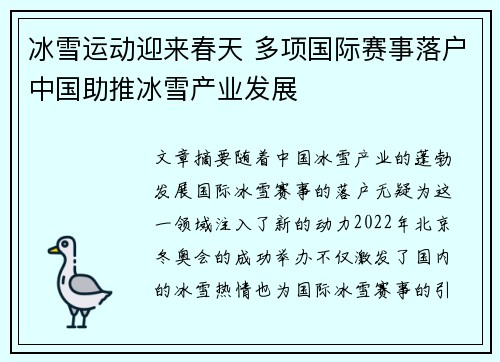 冰雪运动迎来春天 多项国际赛事落户中国助推冰雪产业发展

文章摘要随着中国冰雪产业的蓬勃发展国际冰雪赛事的落户无疑为这一领域注入了新的动力2022年北京冬奥会的成功举办不仅激发了国内的冰雪热情也为国际冰雪赛事的引